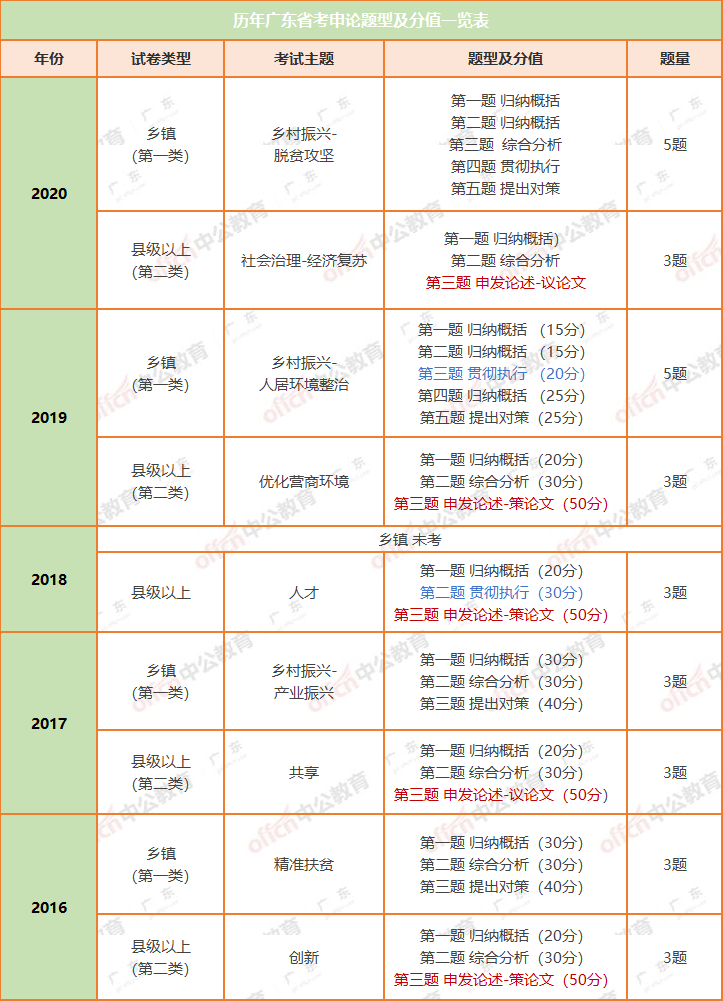 历年广东省考申论题型及分值一览表

| 年份 | 试卷类型 | 考试主题 | 题型及分值 | 题量 |
|---|---|---|---|---|
| 2020 | 乡镇（第一类） | 乡村振兴-脱贫攻坚 | 第一题 归纳概括 第二题 归纳概括 第三题 综合分析 第四题 贯彻执行 第五题 提出对策 | 5题 |
| | 县级以上（第二类） | 社会治理-经济复苏 | 第一题 归纳概括） 第二题 综合分析 第三题 申发论述-议论文 | 3题 |
| 2019 | 乡镇（第一类） | 乡村振兴-人居环境整治 | 第一题 归纳概括 （15分） 第二题 归纳概括 （15分） 第三题 贯彻执行 （20分） 第四题 归纳概括 （25分） 第五题 提出对策 （25分） | 5题 |
| | 县级以上（第二类） | 优化营商环境 | 第一题 归纳概括 （20分） 第二题 综合分析 （30分） 第三题 申发论述-策论文 （50分） | 3题 |
| 2018 | 乡镇 未考 | | | |
| | 县级以上 | 人才 | 第一题 归纳概括 （20分） 第二题 贯彻执行 （30分） 第三题 申发论述-策论文 （50分） | 3题 |
| 2017 | 乡镇（第一类） | 乡村振兴-产业振兴 | 第一题 归纳概括 （30分） 第二题 综合分析 （30分） 第三题 提出对策 （40分） | 3题 |
| | 县级以上（第二类） | 共享 | 第一题 归纳概括 （20分） 第二题 综合分析 （30分） 第三题 申发论述-议论文 （50分） | 3题 |
| 2016 | 乡镇（第一类） | 精准扶贫 | 第一题 归纳概括 （30分） 第二题 综合分析 （30分） 第三题 提出对策 （40分） | 3题 |
| | 县级以上（第二类） | 创新 | 第一题 归纳概括 （20分） 第二题 综合分析 （30分） 第三题 申发论述-策论文 （50分） | 3题 |

offcn中公教育 广东